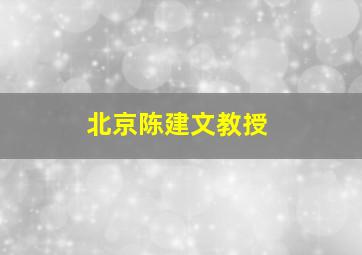 北京陈建文教授